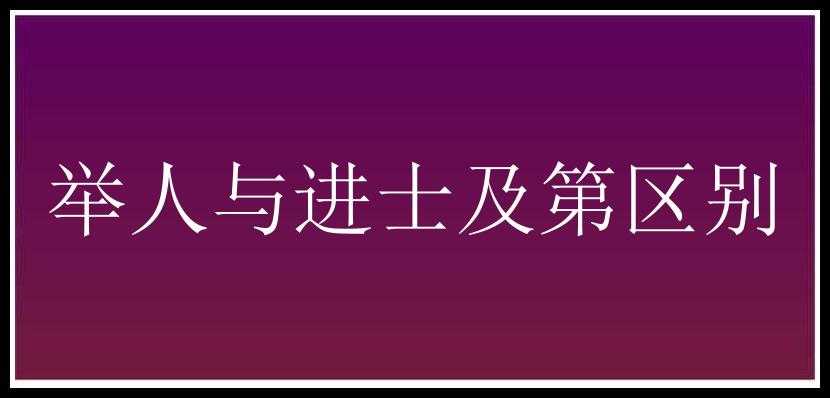 举人与进士及第区别